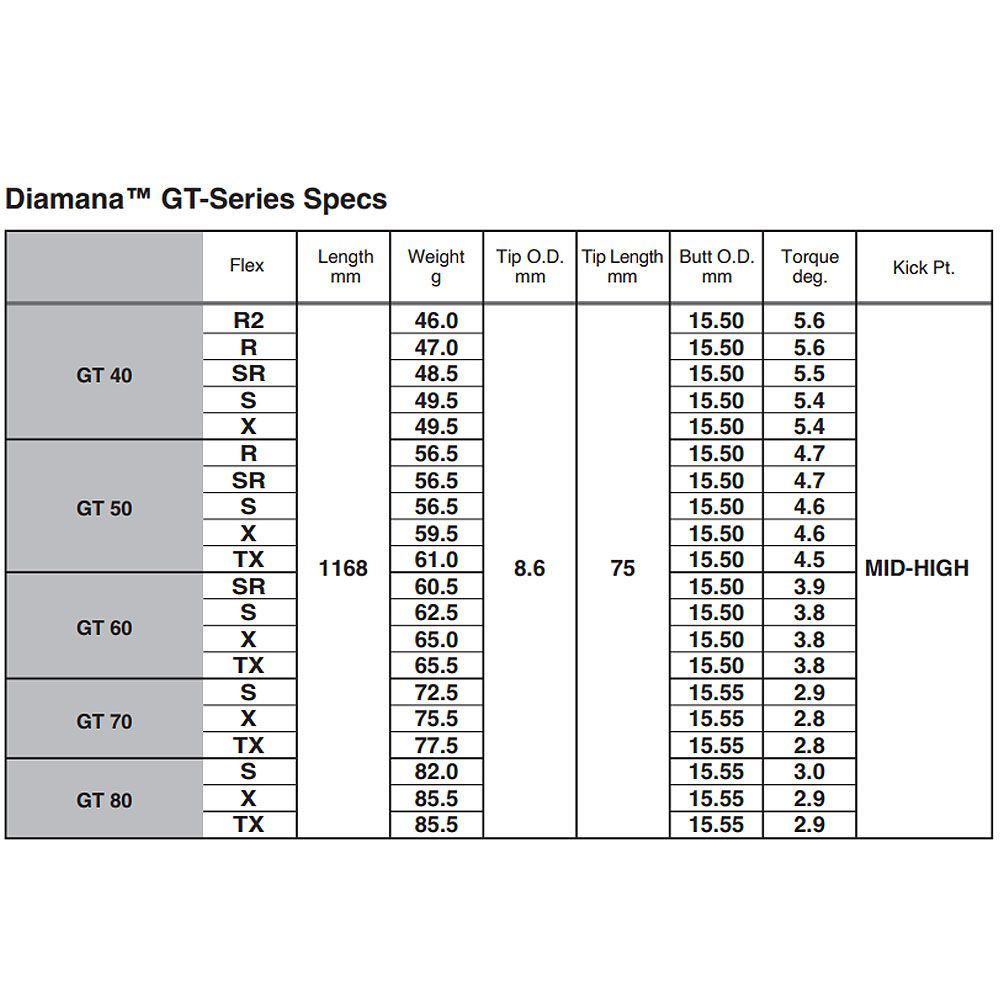 Diamana™ GT-Series Specs

|  | Flex | Length mm | Weight g | Tip O.D. mm | Tip Length mm | Butt O.D. mm | Torque deg. | Kick Pt. |
|---|---|---|---|---|---|---|---|---|
| GT 40 | R2 | 1168 | 46.0 | 8.6 | 75 | 15.50 | 5.6 | MID-HIGH |
|  | R |  | 47.0 |  |  | 15.50 | 5.6 |  |
|  | SR |  | 48.5 |  |  | 15.50 | 5.5 |  |
|  | S |  | 49.5 |  |  | 15.50 | 5.4 |  |
|  | X |  | 49.5 |  |  | 15.50 | 5.4 |  |
| GT 50 | R |  | 56.5 |  |  | 15.50 | 4.7 |  |
|  | SR |  | 56.5 |  |  | 15.50 | 4.7 |  |
|  | S |  | 56.5 |  |  | 15.50 | 4.6 |  |
|  | X |  | 59.5 |  |  | 15.50 | 4.6 |  |
|  | TX |  | 61.0 |  |  | 15.50 | 4.5 |  |
| GT 60 | SR |  | 60.5 |  |  | 15.50 | 3.9 |  |
|  | S |  | 62.5 |  |  | 15.50 | 3.8 |  |
|  | X |  | 65.0 |  |  | 15.50 | 3.8 |  |
|  | TX |  | 65.5 |  |  | 15.50 | 3.8 |  |
| GT 70 | S |  | 72.5 |  |  | 15.55 | 2.9 |  |
|  | X |  | 75.5 |  |  | 15.55 | 2.8 |  |
|  | TX |  | 77.5 |  |  | 15.55 | 2.8 |  |
| GT 80 | S |  | 82.0 |  |  | 15.55 | 3.0 |  |
|  | X |  | 85.5 |  |  | 15.55 | 2.9 |  |
|  | TX |  | 85.5 |  |  | 15.55 | 2.9 |  |